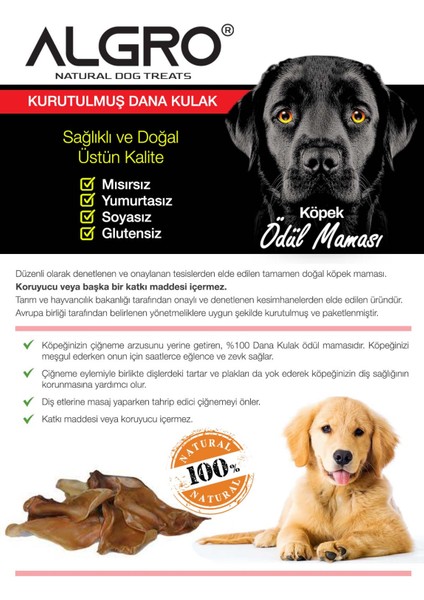 ALGRO®
NATURAL DOG TREATS

KURUTULMUŞ DANA KULAK

Sağlıklı ve Doğal
Üstün Kalite

Mısırsız
Yumurtasız
Soyasız
Glutensiz

Köpek
Ödül Maması

Düzenli olarak denetlenen ve onaylanan tesislerden elde edilen tamamen doğal köpek maması.
**Koruyucu veya başka bir katkı maddesi içermez.**
Tarım ve hayvancılık bakanlığı tarafından onaylı ve denetlenen kesimhanelerden elde edilen üründür.
Avrupa birliği tarafından belirlenen yönetmeliklere uygun şekilde kurutulmuş ve paketlenmiştir.

Köpeğinizin çiğneme arzusunu yerine getiren, %100 Dana Kulak ödül mamasıdır. Köpeğinizi meşgul ederken onun için saatlerce eğlence ve zevk sağlar.

Çiğneme eylemiyle birlikte dişlerdeki tartar ve plakları da yok ederek köpeğinizin diş sağlığının korunmasına yardımcı olur.

Diş etlerine masaj yaparken tahrip edici çiğnemeyi önler.

Katkı maddesi veya koruyucu içermez.

NATURAL
100%
NATURAL